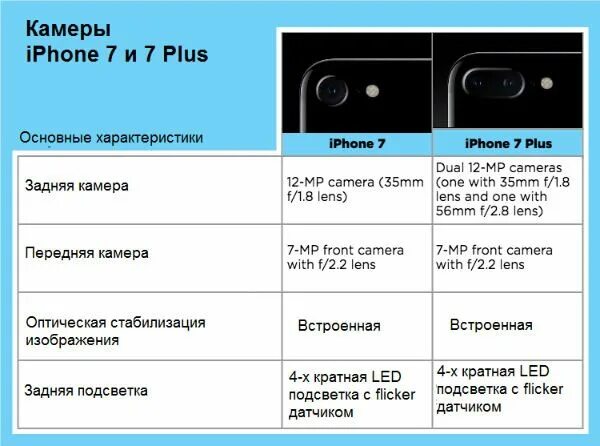 Камеры
iPhone 7 и 7 Plus

| Основные характеристики | iPhone 7 | iPhone 7 Plus |
|---|---|---|
| Задняя камера | 12-MP camera (35mm f/1.8 lens) | Dual 12-MP cameras (one with 35mm f/1.8 lens and one with 56mm f/2.8 lens) |
| Передняя камера | 7-MP front camera with f/2.2 lens | 7-MP front camera with f/2.2 lens |
| Оптическая стабилизация изображения | Встроенная | Встроенная |
| Задняя подсветка | 4-х кратная LED подсветка с flicker датчиком | 4-х кратная LED подсветка с flicker датчиком |